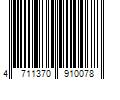 4 711370 910078